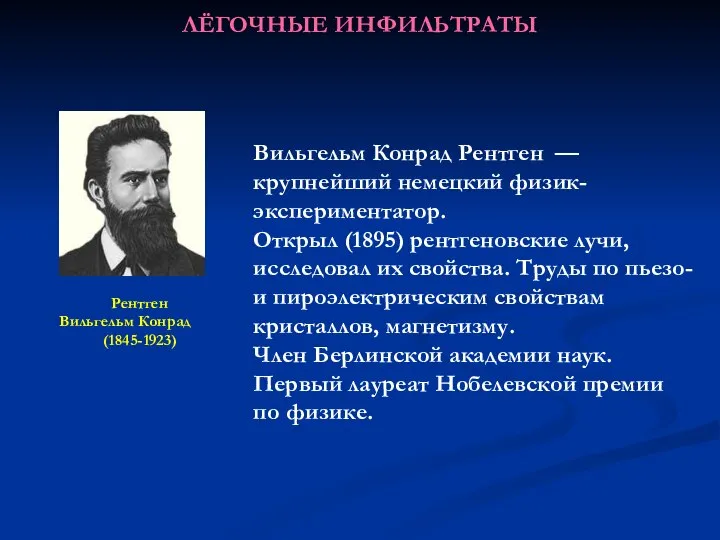 ЛЁГОЧНЫЕ ИНФИЛЬТРАТЫ

Рентген
Вильгельм Конрад
(1845-1923)

Вильгельм Конрад Рентген — крупнейший немецкий физик-экспериментатор.
Открыл (1895) рентгеновские лучи, исследовал их свойства. Труды по пьезо- и пироэлектрическим свойствам кристаллов, магнетизму.
Член Берлинской академии наук.
Первый лауреат Нобелевской премии по физике.